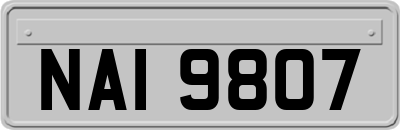 NAI 9807